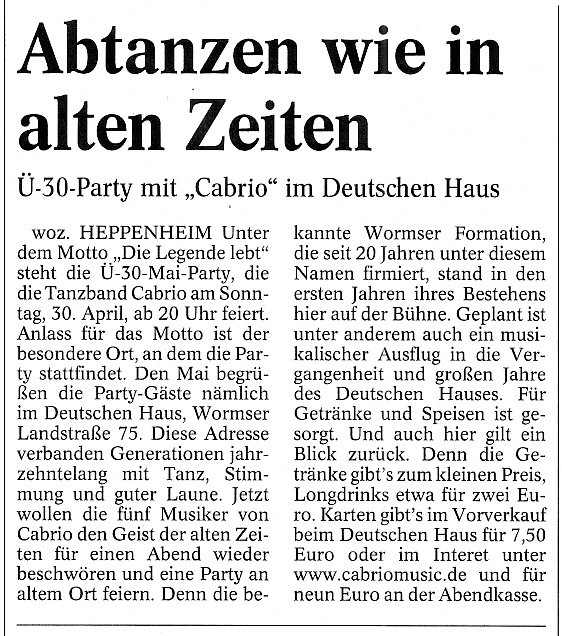 Abtanzen wie in alten Zeiten

Ü-30-Party mit „Cabrio“ im Deutschen Haus

woz. HEPPENHEIM Unter dem Motto „Die Legende lebt“ steht die Ü-30-Mai-Party, die die Tanzband Cabrio am Sonntag, 30. April, ab 20 Uhr feiert. Anlass für das Motto ist der besondere Ort, an dem die Party stattfindet. Den Mai begrüßen die Party-Gäste nämlich im Deutschen Haus, Wormser Landstraße 75. Diese Adresse verbanden Generationen jahrzehntelang mit Tanz, Stimmung und guter Laune. Jetzt wollen die fünf Musiker von Cabrio den Geist der alten Zeiten für einen Abend wieder beschwören und eine Party an altem Ort feiern. Denn die bekannte Wormser Formation, die seit 20 Jahren unter diesem Namen firmiert, stand in den ersten Jahren ihres Bestehens hier auf der Bühne. Geplant ist unter anderem auch ein musikalischer Ausflug in die Vergangenheit und großen Jahre des Deutschen Hauses. Für Getränke und Speisen ist gesorgt. Und auch hier gilt ein Blick zurück. Denn die Getränke gibt's zum kleinen Preis, Longdrinks etwa für zwei Euro. Karten gibt's im Vorverkauf beim Deutschen Haus für 7,50 Euro oder im Interet unter www.cabriomusic.de und für neun Euro an der Abendkasse.